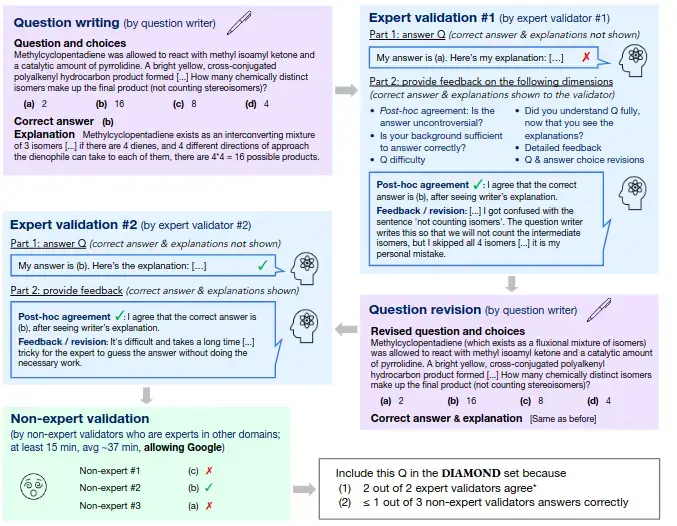 Question writing (by question writer)

Question and choices
Methylcyclopentadiene was allowed to react with methyl isoamyl ketone and a catalytic amount of pyrrolidine. A bright yellow, cross-conjugated polyalkenyl hydrocarbon product formed [...] How many chemically distinct isomers make up the final product (not counting stereoisomers)?

(a) 2 (b) 16 (c) 8 (d) 4

Correct answer (b)
Explanation Methylcyclopentadiene exists as an interconverting mixture of 3 isomers [...] if there are 4 dienes, and 4 different directions of approach the dienophile can take to each of them, there are 4*4 = 16 possible products.

Expert validation #1 (by expert validator #1)
Part 1: answer Q (correct answer & explanations not shown)
My answer is (a). Here's my explanation: [...] ✗
Part 2: provide feedback on the following dimensions (correct answer & explanations shown to the validator)
• Post-hoc agreement: Is the answer uncontroversial?
• Is your background sufficient to answer correctly?
• Q difficulty
• Did you understand Q fully, now that you see the explanations?
• Detailed feedback
• Q & answer choice revisions

Post-hoc agreement ✓: I agree that the correct answer is (b), after seeing writer's explanation.
Feedback / revision: [...] I got confused with the sentence 'not counting isomers'. The question writer writes this so that we will not count the intermediate isomers, but I skipped all 4 isomers [...] it is my personal mistake.

Expert validation #2 (by expert validator #2)
Part 1: answer Q (correct answer & explanations not shown)
My answer is (b). Here's the explanation: [...] ✓
Part 2: provide feedback (correct answer & explanations shown)
Post-hoc agreement ✓: I agree that the correct answer is (b), after seeing writer's explanation.
Feedback / revision: It's difficult and takes a long time [...] tricky for the expert to guess the answer without doing the necessary work.

Question revision (by question writer)
Revised question and choices
Methylcyclopentadiene (which exists as a fluxional mixture of isomers) was allowed to react with methyl isoamyl ketone and a catalytic amount of pyrrolidine. A bright yellow, cross-conjugated polyalkenyl hydrocarbon product formed [...] How many chemically distinct isomers make up the final product (not counting stereoisomers)?
(a) 2 (b) 16 (c) 8 (d) 4
Correct answer & explanation [Same as before]

Non-expert validation
(by non-expert validators who are experts in other domains; at least 15 min, avg ~37 min, allowing Google)
Non-expert #1 (c) ✗
Non-expert #2 (b) ✓
Non-expert #3 (a) ✗

Include this Q in the DIAMOND set because
(1) 2 out of 2 expert validators agree*
(2) ≤ 1 out of 3 non-expert validators answers correctly